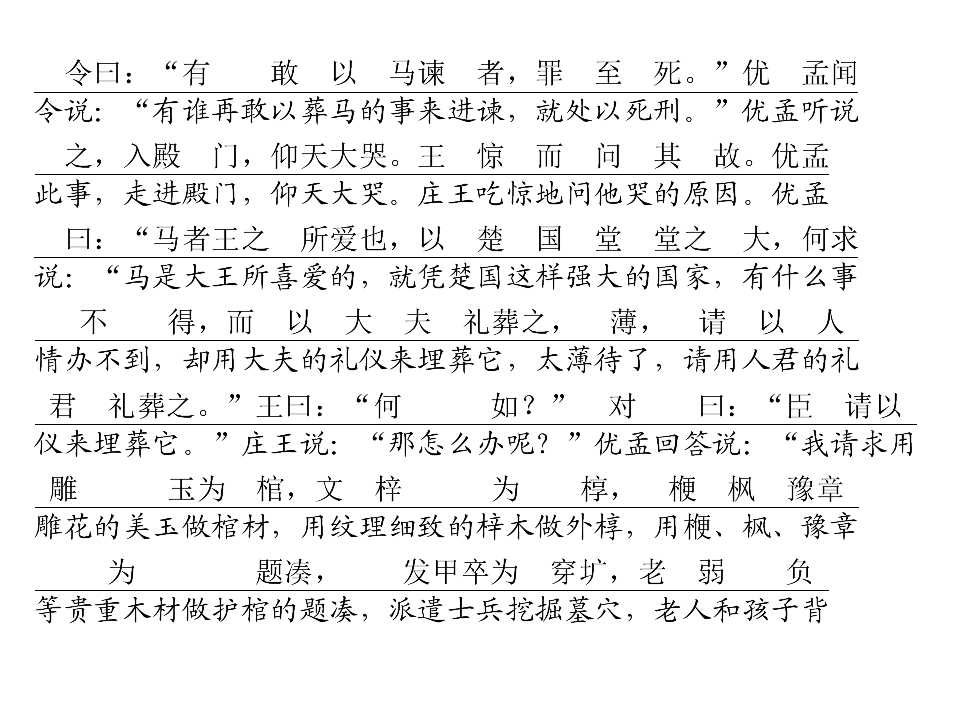 令曰：“有 敢 以 马谏 者，罪 至 死。”优 孟闻

令说：“有谁再敢以葬马的事来进谏，就处以死刑。”优孟听说

之，入殿 门，仰天大哭。王 惊 而 问 其 故。优孟

此事，走进殿门，仰天大哭。庄王吃惊地问他哭的原因。优孟

曰：“马者王之 所爱也，以 楚 国 堂 堂之 大，何求

说：“马是大王所喜爱的，就凭楚国这样强大的国家，有什么事

不 得，而 以 大 夫 礼葬之， 薄， 请 以 人

情办不到，却用大夫的礼仪来埋葬它，太薄待了，请用人君的礼

君 礼葬之。”王曰：“何 如？” 对 曰：“臣 请以

仪来埋葬它。”庄王说：“那怎么办呢？”优孟回答说：“我请求用

雕 玉为 棺，文 梓 为 椁， 楩 枫 豫章

雕花的美玉做棺材，用纹理细致的梓木做外椁，用楩、枫、豫章

为 题凑， 发甲卒为 穿圹，老 弱 负

等贵重木材做护棺的题凑，派遣士兵挖掘墓穴，老人和孩子背